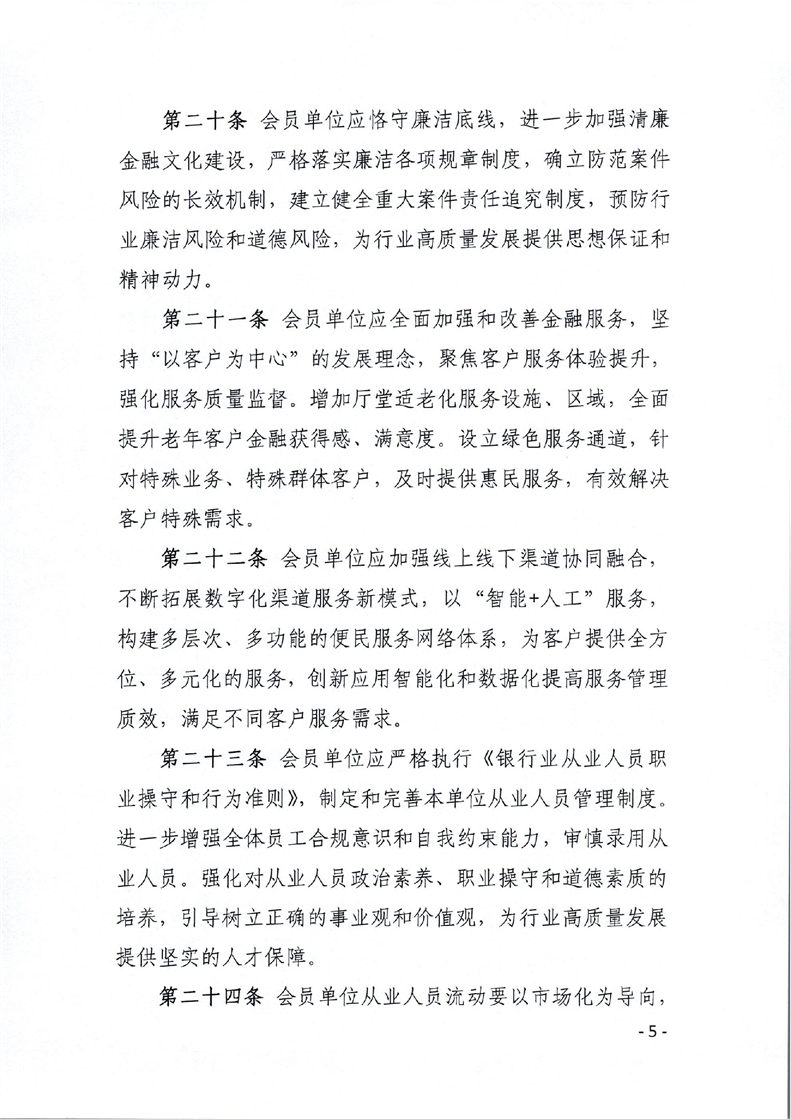 第二十条 会员单位应恪守廉洁底线，进一步加强清廉金融文化建设，严格落实廉洁各项规章制度，确立防范案件风险的长效机制，建立健全重大案件责任追究制度，预防行业廉洁风险和道德风险，为行业高质量发展提供思想保证和精神动力。

第二十一条 会员单位应全面加强和改善金融服务，坚持“以客户为中心”的发展理念，聚焦客户服务体验提升，强化服务质量监督。增加厅堂适老化服务设施、区域，全面提升老年客户金融获得感、满意度。设立绿色服务通道，针对特殊业务、特殊群体客户，及时提供惠民服务，有效解决客户特殊需求。

第二十二条 会员单位应加强线上线下渠道协同融合，不断拓展数字化渠道服务新模式，以“智能+人工”服务，构建多层次、多功能的便民服务网络体系，为客户提供全方位、多元化的服务，创新应用智能化和数据化提高服务管理质效，满足不同客户服务需求。

第二十三条 会员单位应严格执行《银行业从业人员职业操守和行为准则》，制定和完善本单位从业人员管理制度。进一步增强全体员工合规意识和自我约束能力，审慎录用从业人员。强化对从业人员政治素养、职业操守和道德素质的培养，引导树立正确的事业观和价值观，为行业高质量发展提供坚实的人才保障。

第二十四条 会员单位从业人员流动要以市场化为导向，

- 5 -